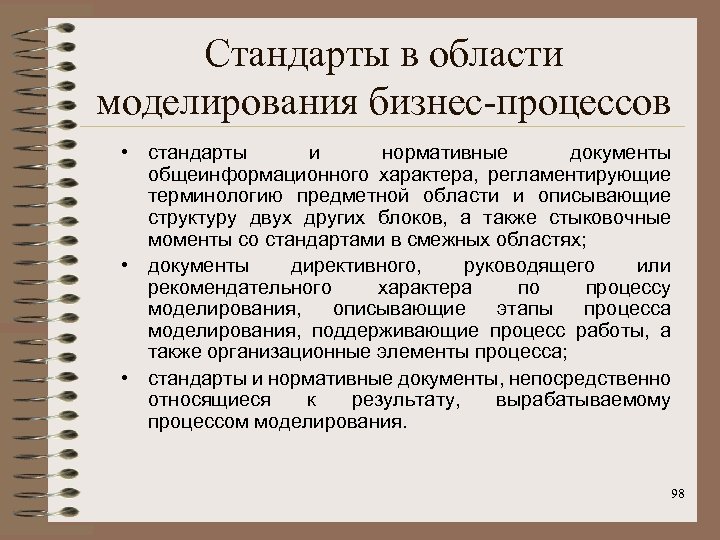 Стандарты в области моделирования бизнес-процессов

• стандарты и нормативные документы общеинформационного характера, регламентирующие терминологию предметной области и описывающие структуру двух других блоков, а также стыковочные моменты со стандартами в смежных областях;

• документы директивного, руководящего или рекомендательного характера по процессу моделирования, описывающие этапы процесса моделирования, поддерживающие процесс работы, а также организационные элементы процесса;

• стандарты и нормативные документы, непосредственно относящиеся к результату, вырабатываемому процессом моделирования.

98